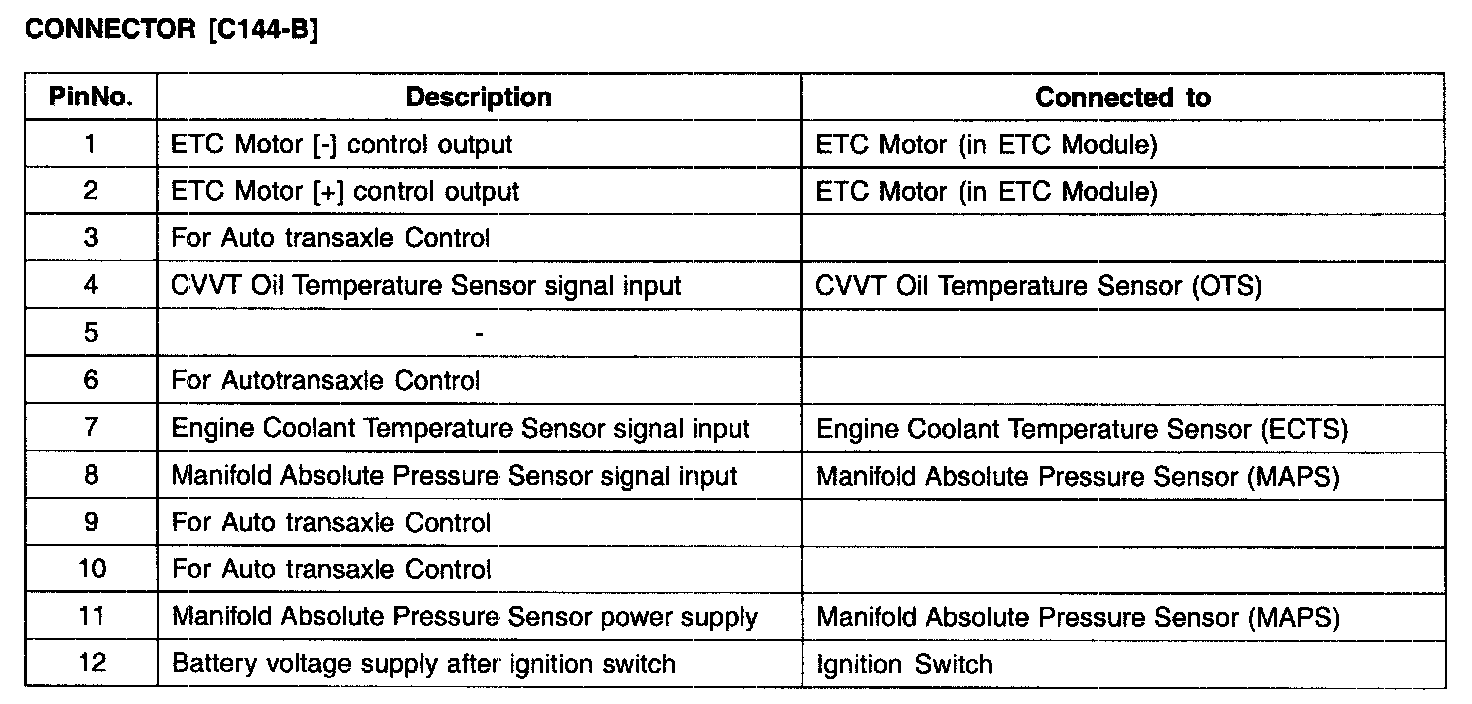 CONNECTOR [C144-B]

| PinNo. | Description | Connected to |
|---|---|---|
| 1 | ETC Motor [-] control output | ETC Motor (in ETC Module) |
| 2 | ETC Motor [+] control output | ETC Motor (in ETC Module) |
| 3 | For Auto transaxle Control | |
| 4 | CVVT Oil Temperature Sensor signal input | CVVT Oil Temperature Sensor (OTS) |
| 5 | - | |
| 6 | For Autotransaxle Control | |
| 7 | Engine Coolant Temperature Sensor signal input | Engine Coolant Temperature Sensor (ECTS) |
| 8 | Manifold Absolute Pressure Sensor signal input | Manifold Absolute Pressure Sensor (MAPS) |
| 9 | For Auto transaxle Control | |
| 10 | For Auto transaxle Control | |
| 11 | Manifold Absolute Pressure Sensor power supply | Manifold Absolute Pressure Sensor (MAPS) |
| 12 | Battery voltage supply after ignition switch | Ignition Switch |